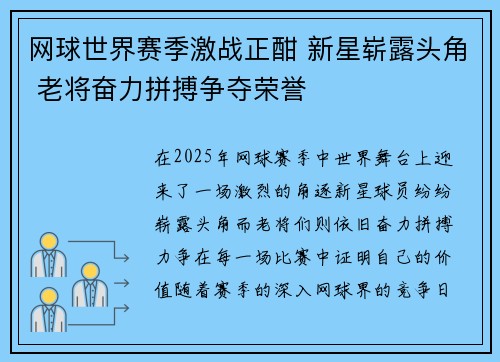 网球世界赛季激战正酣 新星崭露头角 老将奋力拼搏争夺荣誉

在2025年网球赛季中世界舞台上迎来了一场激烈的角逐新星球员纷纷崭露头角而老将们则依旧奋力拼搏力争在每一场比赛中证明自己的价值随着赛季的深入网球界的竞争日